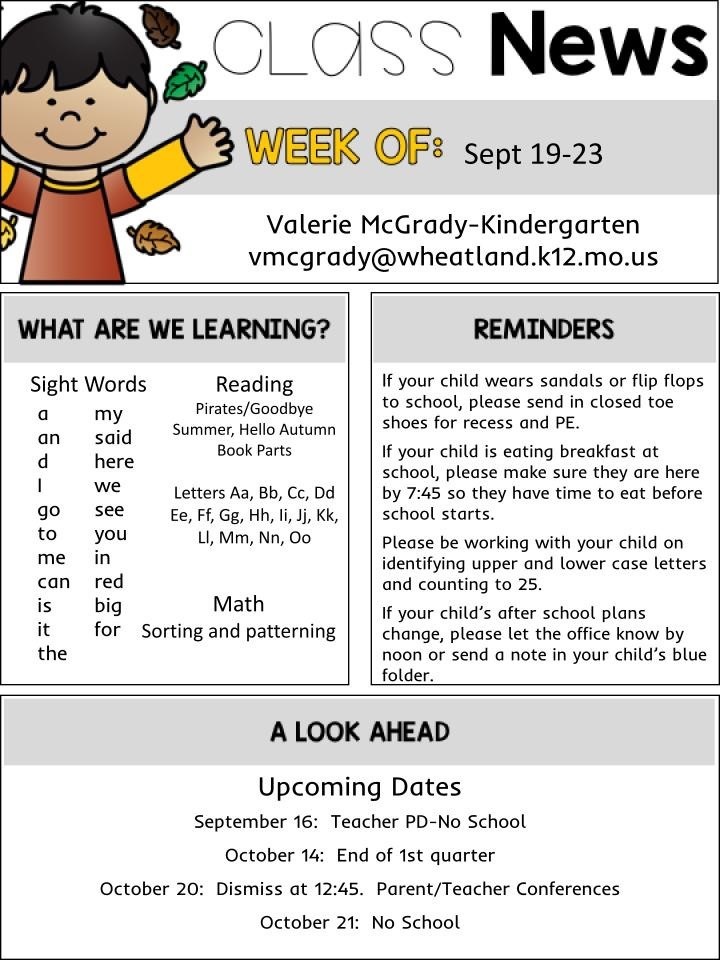 CLASS News

WEEK OF: Sept 19-23

Valerie McGrady-Kindergarten
vmcgrady@wheatland.k12.mo.us

WHAT ARE WE LEARNING?

Sight Words
a
an
d
I
go
to
me
can
is
it
the
my
said
here
we
see
you
in
red
big
for

Reading
Pirates/Goodbye Summer, Hello Autumn
Book Parts

Letters Aa, Bb, Cc, Dd Ee, Ff, Gg, Hh, Ii, Jj, Kk, Ll, Mm, Nn, Oo

Math
Sorting and patterning

REMINDERS

If your child wears sandals or flip flops to school, please send in closed toe shoes for recess and PE.

If your child is eating breakfast at school, please make sure they are here by 7:45 so they have time to eat before school starts.

Please be working with your child on identifying upper and lower case letters and counting to 25.

If your child's after school plans change, please let the office know by noon or send a note in your child's blue folder.

A LOOK AHEAD

Upcoming Dates

September 16: Teacher PD-No School

October 14: End of 1st quarter

October 20: Dismiss at 12:45. Parent/Teacher Conferences

October 21: No School